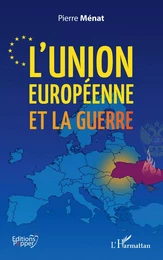 Pierre Ménat

L'UNION EUROPÉENNE ET LA GUERRE

Editions Pepper

L'Harmattan